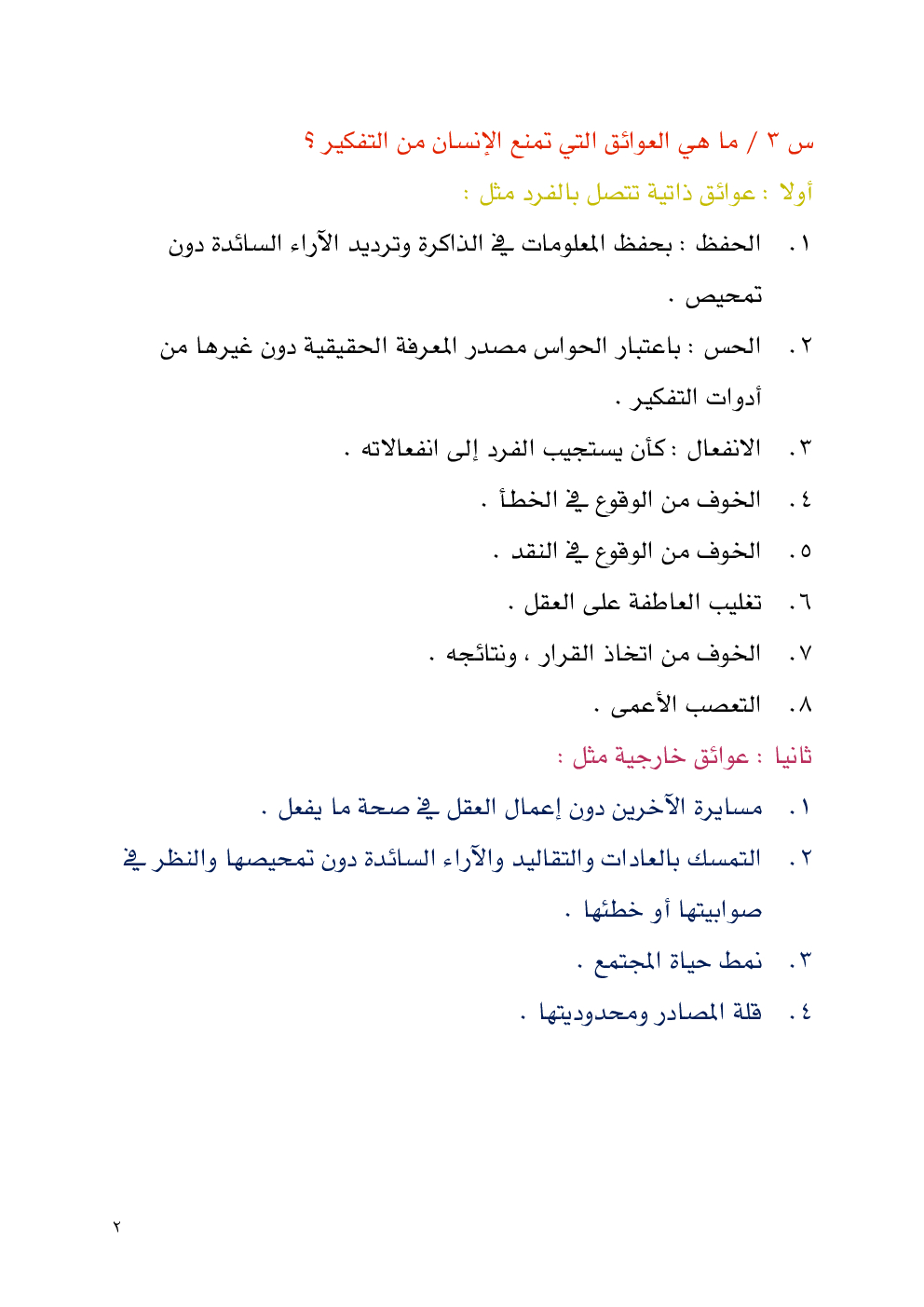 س ٣ / ما هي العوائق التي تمنع الإنسان من التفكير ؟

أولا : عوائق ذاتية تتصل بالفرد مثل :

١. الحفظ : بحفظ المعلومات في الذاكرة وترديد الآراء السائدة دون تمحيص .

٢. الحس : باعتبار الحواس مصدر المعرفة الحقيقية دون غيرها من أدوات التفكير .

٣. الانفعال : كأن يستجيب الفرد إلى انفعالاته .

٤. الخوف من الوقوع في الخطأ .

٥. الخوف من الوقوع في النقد .

٦. تغليب العاطفة على العقل .

٧. الخوف من اتخاذ القرار ، ونتائجه .

٨. التعصب الأعمى .

ثانيا : عوائق خارجية مثل :

١. مسايرة الآخرين دون إعمال العقل في صحة ما يفعل .

٢. التمسك بالعادات والتقاليد والآراء السائدة دون تمحيصها والنظر في صوابيتها أو خطئها .

٣. نمط حياة المجتمع .

٤. قلة المصادر ومحدوديتها .

٢